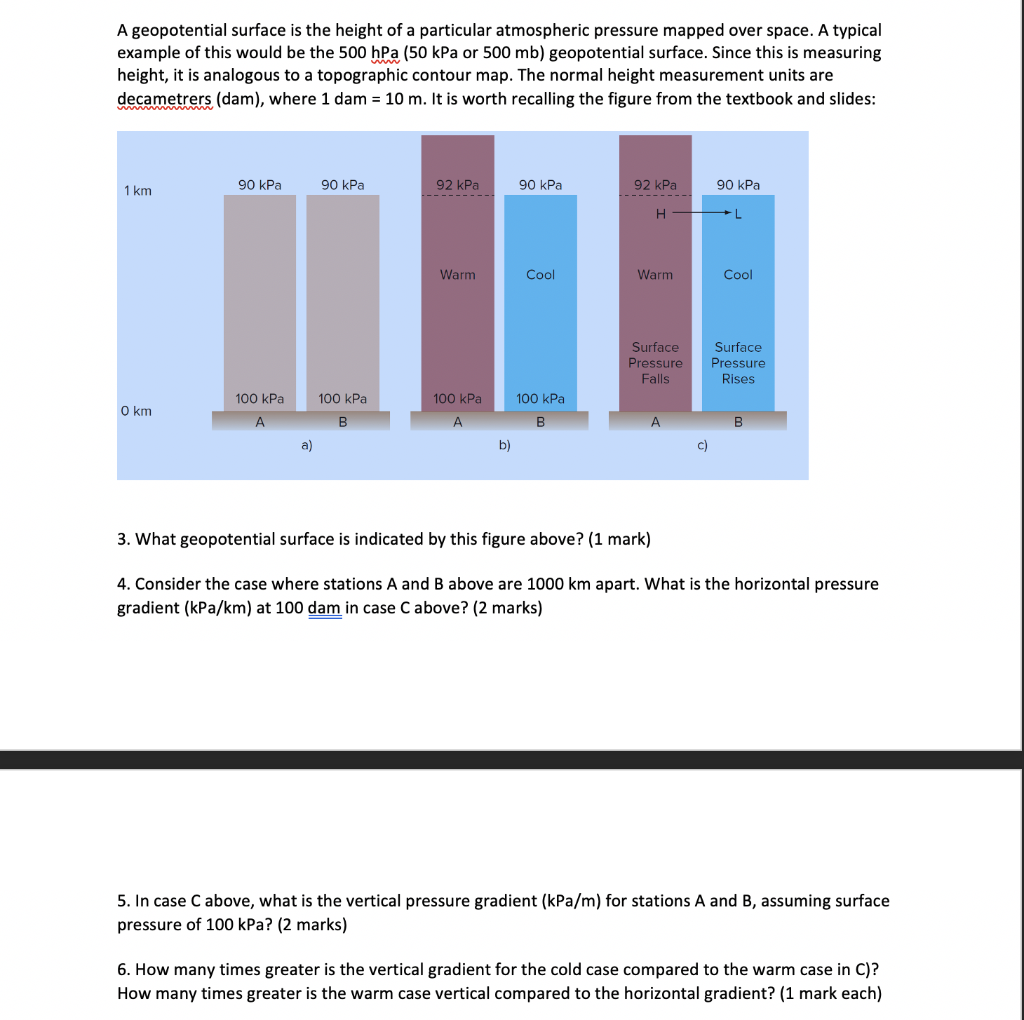 A geopotential surface is the height of a particular atmospheric pressure mapped over space. A typical example of this would be the 500 hPa (50 kPa or 500 mb) geopotential surface. Since this is measuring height, it is analogous to a topographic contour map. The normal height measurement units are decametrers (dam), where 1 dam = 10 m. It is worth recalling the figure from the textbook and slides:

1 km
0 km

90 kPa
90 kPa
100 kPa
100 kPa
A
B
a)

92 kPa
90 kPa
Warm
Cool
100 kPa
100 kPa
A
B
b)

92 kPa
90 kPa
H
L
Warm
Cool
Surface Pressure Falls
Surface Pressure Rises
A
B
c)

3. What geopotential surface is indicated by this figure above? (1 mark)

4. Consider the case where stations A and B above are 1000 km apart. What is the horizontal pressure gradient (kPa/km) at 100 dam in case C above? (2 marks)

5. In case C above, what is the vertical pressure gradient (kPa/m) for stations A and B, assuming surface pressure of 100 kPa? (2 marks)

6. How many times greater is the vertical gradient for the cold case compared to the warm case in C)? How many times greater is the warm case vertical compared to the horizontal gradient? (1 mark each)